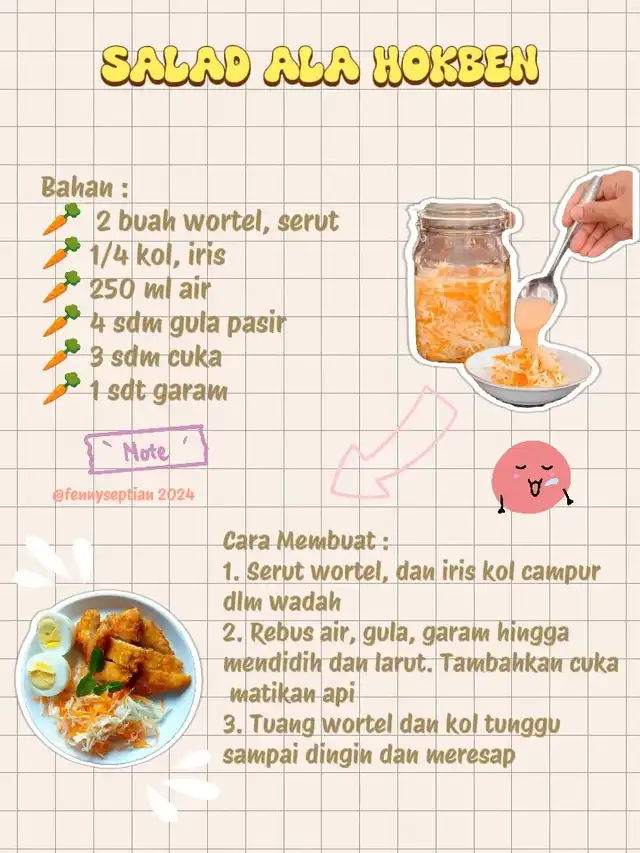 SALAD ALA HOKBEN

Bahan :
🥕 2 buah wortel, serut
🥕 1/4 kol, iris
🥕 250 ml air
🥕 4 sdm gula pasir
🥕 3 sdm cuka
🥕 1 sdt garam

Note

@fennyseptian 2024

Cara Membuat :
1. Serut wortel, dan iris kol campur dlm wadah
2. Rebus air, gula, garam hingga mendidih dan larut. Tambahkan cuka matikan api
3. Tuang wortel dan kol tunggu sampai dingin dan meresap